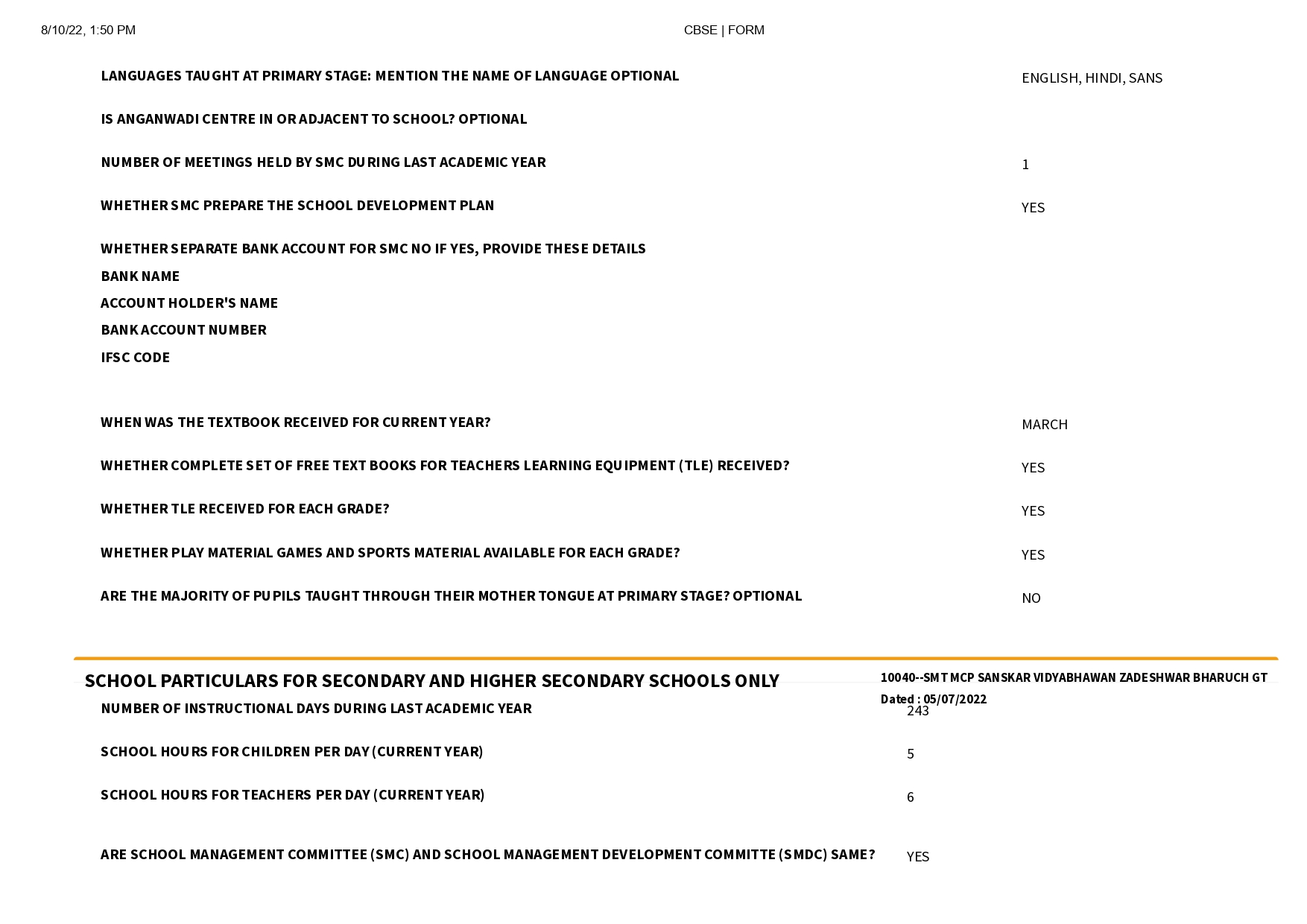 8/10/22, 1:50 PM

CBSE | FORM

LANGUAGES TAUGHT AT PRIMARY STAGE: MENTION THE NAME OF LANGUAGE OPTIONAL ENGLISH, HINDI, SANS

IS ANGANWADI CENTRE IN OR ADJACENT TO SCHOOL? OPTIONAL

NUMBER OF MEETINGS HELD BY SMC DURING LAST ACADEMIC YEAR 1

WHETHER SMC PREPARE THE SCHOOL DEVELOPMENT PLAN YES

WHETHER SEPARATE BANK ACCOUNT FOR SMC NO IF YES, PROVIDE THESE DETAILS
BANK NAME
ACCOUNT HOLDER'S NAME
BANK ACCOUNT NUMBER
IFSC CODE

WHEN WAS THE TEXTBOOK RECEIVED FOR CURRENT YEAR? MARCH

WHETHER COMPLETE SET OF FREE TEXT BOOKS FOR TEACHERS LEARNING EQUIPMENT (TLE) RECEIVED? YES

WHETHER TLE RECEIVED FOR EACH GRADE? YES

WHETHER PLAY MATERIAL GAMES AND SPORTS MATERIAL AVAILABLE FOR EACH GRADE? YES

ARE THE MAJORITY OF PUPILS TAUGHT THROUGH THEIR MOTHER TONGUE AT PRIMARY STAGE? OPTIONAL NO

SCHOOL PARTICULARS FOR SECONDARY AND HIGHER SECONDARY SCHOOLS ONLY

10040--SMT MCP SANSKAR VIDYABHAWAN ZADESHWAR BHARUCH GT
Dated : 05/07/2022

NUMBER OF INSTRUCTIONAL DAYS DURING LAST ACADEMIC YEAR 243

SCHOOL HOURS FOR CHILDREN PER DAY (CURRENT YEAR) 5

SCHOOL HOURS FOR TEACHERS PER DAY (CURRENT YEAR) 6

ARE SCHOOL MANAGEMENT COMMITTEE (SMC) AND SCHOOL MANAGEMENT DEVELOPMENT COMMITTE (SMDC) SAME? YES